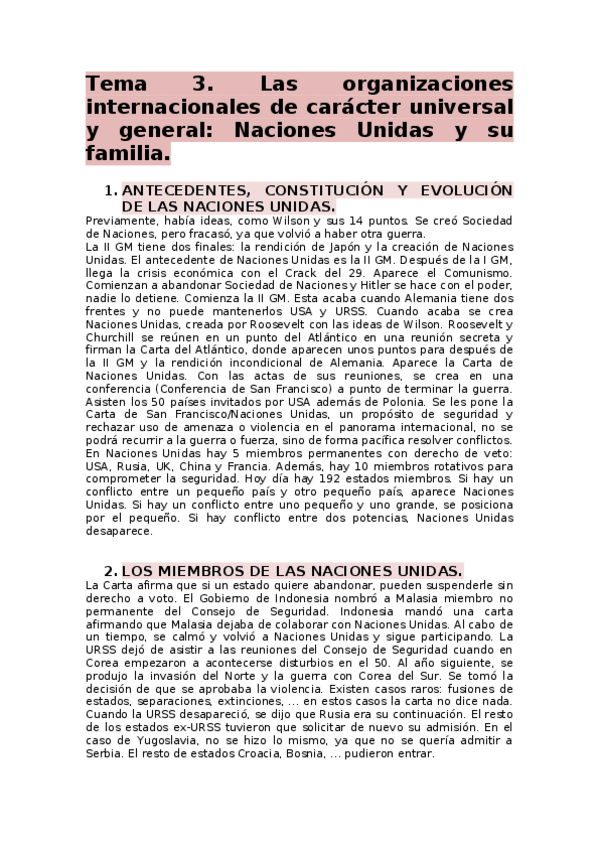 Tema 3. Las organizaciones internacionales de carácter universal y general: Naciones Unidas y su familia.

1. ANTECEDENTES, CONSTITUCIÓN Y EVOLUCIÓN DE LAS NACIONES UNIDAS.

Previamente, había ideas, como Wilson y sus 14 puntos. Se creó Sociedad de Naciones, pero fracasó, ya que volvió a haber otra guerra.
La II GM tiene dos finales: la rendición de Japón y la creación de Naciones Unidas. El antecedente de Naciones Unidas es la II GM. Después de la I GM, llega la crisis económica con el Crack del 29. Aparece el Comunismo. Comienzan a abandonar Sociedad de Naciones y Hitler se hace con el poder, nadie lo detiene. Comienza la II GM. Esta acaba cuando Alemania tiene dos frentes y no puede mantenerlos USA y URSS. Cuando acaba se crea Naciones Unidas, creada por Roosevelt con las ideas de Wilson. Roosevelt y Churchill se reúnen en un punto del Atlántico en una reunión secreta y firman la Carta del Atlántico, donde aparecen unos puntos para después de la II GM y la rendición incondicional de Alemania. Aparece la Carta de Naciones Unidas. Con las actas de sus reuniones, se crea en una conferencia (Conferencia de San Francisco) a punto de terminar la guerra. Asisten los 50 países invitados por USA además de Polonia. Se les pone la Carta de San Francisco/Naciones Unidas, un propósito de seguridad y rechazar uso de amenaza o violencia en el panorama internacional, no se podrá recurrir a la guerra o fuerza, sino de forma pacífica resolver conflictos. En Naciones Unidas hay 5 miembros permanentes con derecho de veto: USA, Rusia, UK, China y Francia. Además, hay 10 miembros rotativos para comprometer la seguridad. Hoy día hay 192 estados miembros. Si hay un conflicto entre un pequeño país y otro pequeño país, aparece Naciones Unidas. Si hay un conflicto entre uno pequeño y uno grande, se posiciona por el pequeño. Si hay conflicto entre dos potencias, Naciones Unidas desaparece.

2. LOS MIEMBROS DE LAS NACIONES UNIDAS.

La Carta afirma que si un estado quiere abandonar, pueden suspenderle sin derecho a voto. El Gobierno de Indonesia nombró a Malasia miembro no permanente del Consejo de Seguridad. Indonesia mandó una carta afirmando que Malasia dejaba de colaborar con Naciones Unidas. Al cabo de un tiempo, se calmó y volvió a Naciones Unidas y sigue participando. La URSS dejó de asistir a las reuniones del Consejo de Seguridad cuando en Corea empezaron a acontecerse disturbios en el 50. Al año siguiente, se produjo la invasión del Norte y la guerra con Corea del Sur. Se tomó la decisión de que se aprobaba la violencia. Existen casos raros: fusiones de estados, separaciones, extinciones, ... en estos casos la carta no dice nada. Cuando la URSS desapareció, se dijo que Rusia era su continuación. El resto de los estados ex-URSS tuvieron que solicitar de nuevo su admisión. En el caso de Yugoslavia, no se hizo lo mismo, ya que no se quería admitir a Serbia. El resto de estados Croacia, Bosnia, ... pudieron entrar.